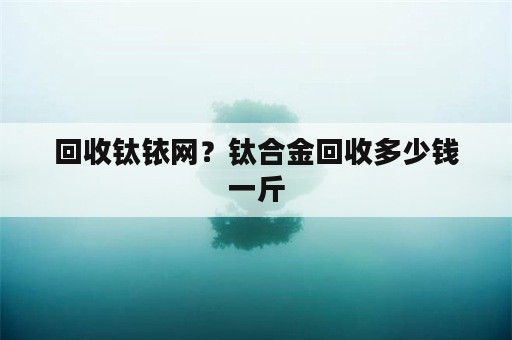 回收钛铱网？钛合金回收多少钱一斤